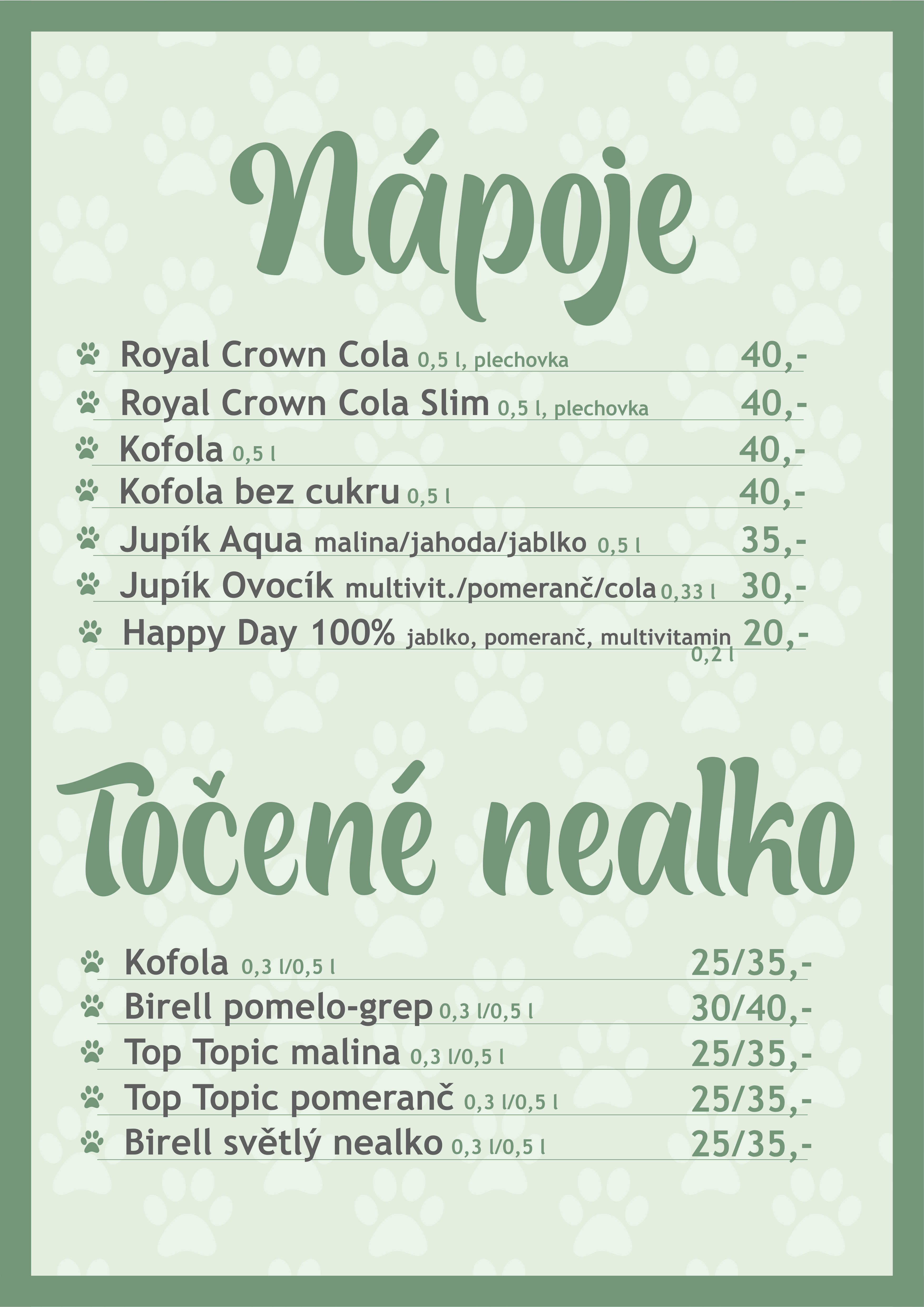 Nápoje

Royal Crown Cola 0,5 l, plechovka 40,-
Royal Crown Cola Slim 0,5 l, plechovka 40,-
Kofola 0,5 l 40,-
Kofola bez cukru 0,5 l 40,-
Jupík Aqua malina/jahoda/jablko 0,5 l 35,-
Jupík Ovocík multivit./pomeranč/cola 0,33 l 30,-
Happy Day 100% jablko, pomeranč, multivitamin 0,2 l 20,-

Točené nealko

Kofola 0,3 l/0,5 l 25/35,-
Birell pomelo-grep 0,3 l/0,5 l 30/40,-
Top Topic malina 0,3 l/0,5 l 25/35,-
Top Topic pomeranč 0,3 l/0,5 l 25/35,-
Birell světlý nealko 0,3 l/0,5 l 25/35,-